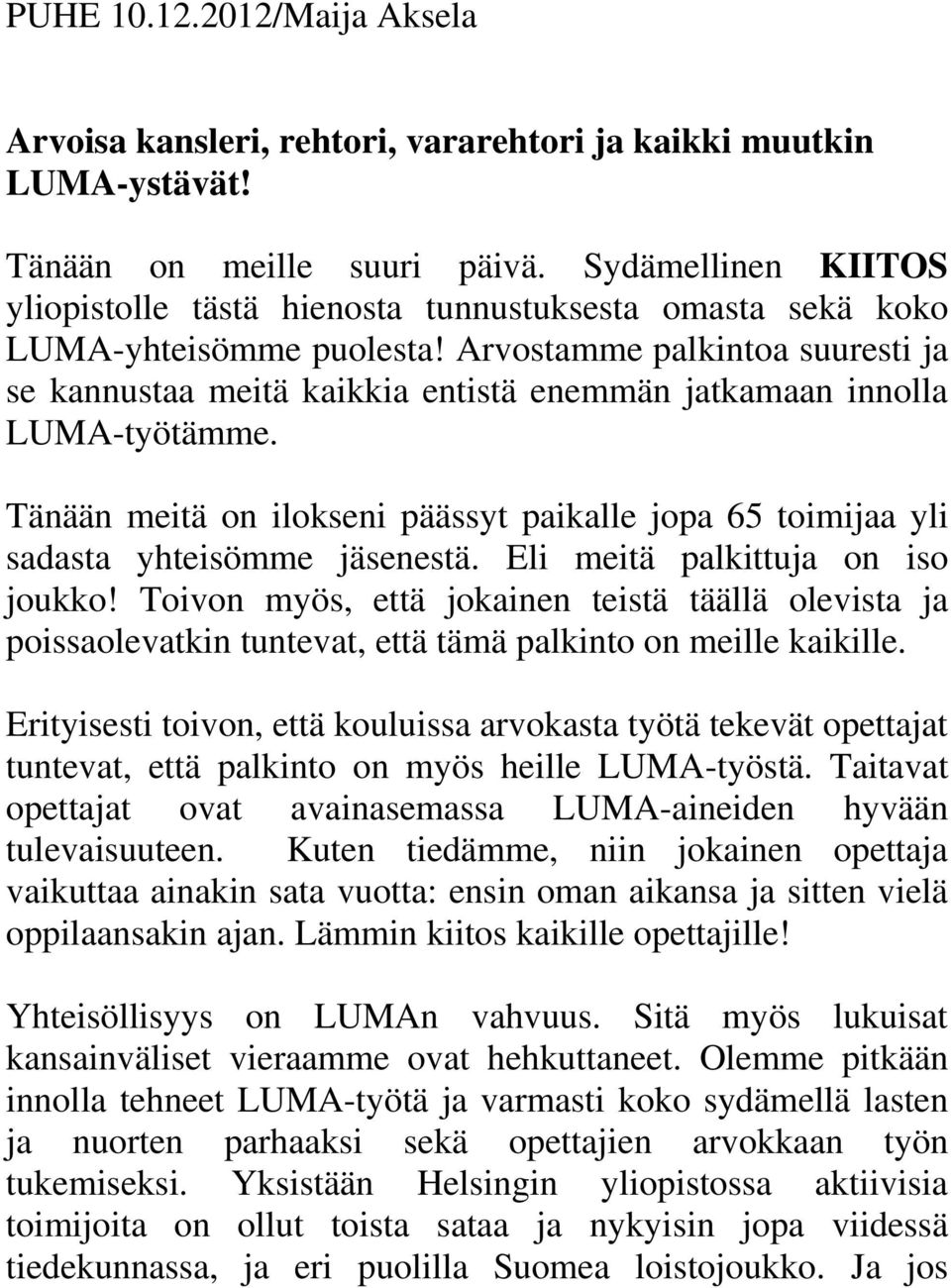 PUHE 10.12.2012/Maija Aksela

Arvoisa kansleri, rehtori, vararehtori ja kaikki muutkin LUMA-ystävät!

Tänään on meille suuri päivä. Sydämellinen KIITOS yliopistolle tästä hienosta tunnustuksesta omasta sekä koko LUMA-yhteisömme puolesta! Arvostamme palkintoa suuresti ja se kannustaa meitä kaikkia entistä enemmän jatkamaan innolla LUMA-työtämme.

Tänään meitä on ilokseni päässyt paikalle jopa 65 toimijaa yli sadasta yhteisömme jäsenestä. Eli meitä palkittuja on iso joukko! Toivon myös, että jokainen teistä täällä olevista ja poissaolevatkin tuntevat, että tämä palkinto on meille kaikille.

Erityisesti toivon, että kouluissa arvokasta työtä tekevät opettajat tuntevat, että palkinto on myös heille LUMA-työstä. Taitavat opettajat ovat avainasemassa LUMA-aineiden hyvään tulevaisuuteen. Kuten tiedämme, niin jokainen opettaja vaikuttaa ainakin sata vuotta: ensin oman aikansa ja sitten vielä oppilaansakin ajan. Lämmin kiitos kaikille opettajille!

Yhteisöllisyys on LUMAn vahvuus. Sitä myös lukuisat kansainväliset vieraamme ovat hehkuttaneet. Olemme pitkään innolla tehneet LUMA-työtä ja varmasti koko sydämellä lasten ja nuorten parhaaksi sekä opettajien arvokkaan työn tukemiseksi. Yksistään Helsingin yliopistossa aktiivisia toimijoita on ollut toista sataa ja nykyisin jopa viidessä tiedekunnassa, ja eri puolilla Suomea loistojoukko. Ja jos